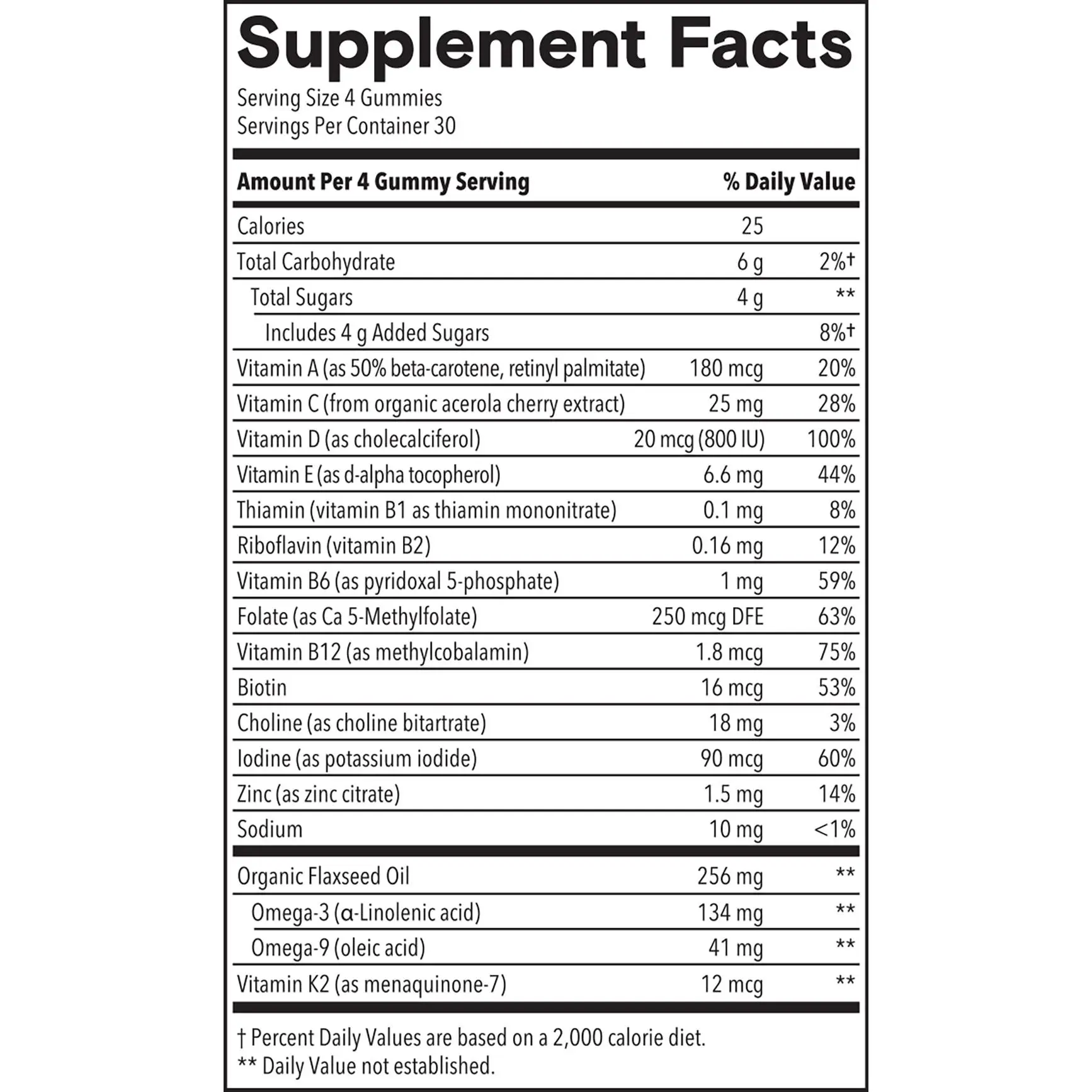 Supplement Facts

Serving Size 4 Gummies
Servings Per Container 30

| Amount Per 4 Gummy Serving | | % Daily Value |
|---|---|---|
| Calories | 25 | |
| Total Carbohydrate | 6 g | 2%† |
| Total Sugars | 4 g | ** |
| Includes 4 g Added Sugars | | 8%† |
| Vitamin A (as 50% beta-carotene, retinyl palmitate) | 180 mcg | 20% |
| Vitamin C (from organic acerola cherry extract) | 25 mg | 28% |
| Vitamin D (as cholecalciferol) | 20 mcg (800 IU) | 100% |
| Vitamin E (as d-alpha tocopherol) | 6.6 mg | 44% |
| Thiamin (vitamin B1 as thiamin mononitrate) | 0.1 mg | 8% |
| Riboflavin (vitamin B2) | 0.16 mg | 12% |
| Vitamin B6 (as pyridoxal 5-phosphate) | 1 mg | 59% |
| Folate (as Ca 5-Methylfolate) | 250 mcg DFE | 63% |
| Vitamin B12 (as methylcobalamin) | 1.8 mcg | 75% |
| Biotin | 16 mcg | 53% |
| Choline (as choline bitartrate) | 18 mg | 3% |
| Iodine (as potassium iodide) | 90 mcg | 60% |
| Zinc (as zinc citrate) | 1.5 mg | 14% |
| Sodium | 10 mg | <1% |
| Organic Flaxseed Oil | 256 mg | ** |
| Omega-3 (α-Linolenic acid) | 134 mg | ** |
| Omega-9 (oleic acid) | 41 mg | ** |
| Vitamin K2 (as menaquinone-7) | 12 mcg | ** |

† Percent Daily Values are based on a 2,000 calorie diet.
** Daily Value not established.